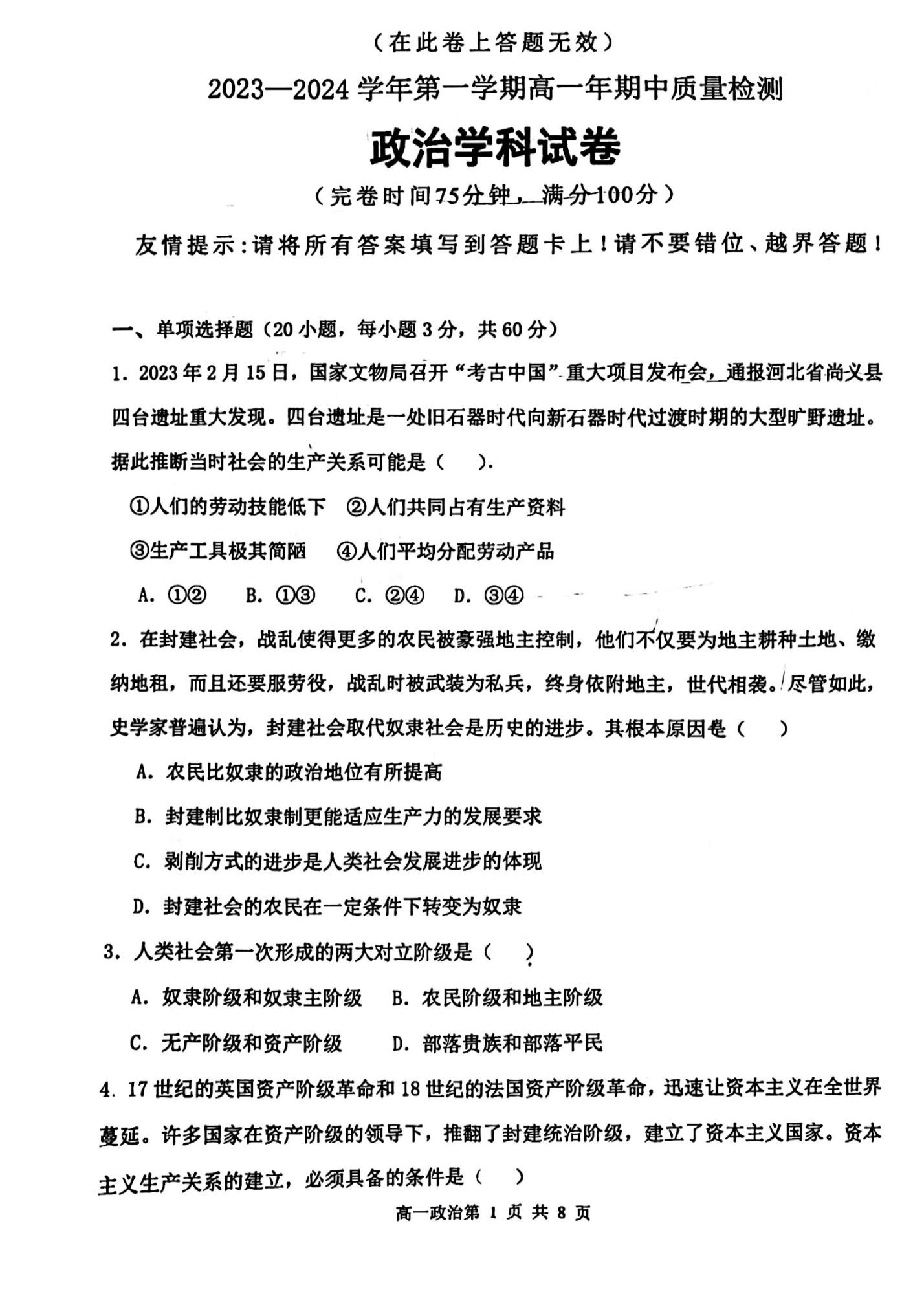 （在此卷上答题无效）

2023—2024学年第一学期高一年期中质量检测

政治学科试卷

（完卷时间75分钟，满分100分）

友情提示：请将所有答案填写到答题卡上！请不要错位、越界答题！

一、单项选择题（20小题，每小题3分，共60分）

1. 2023年2月15日，国家文物局召开“考古中国”重大项目发布会，通报河北省尚义县四台遗址重大发现。四台遗址是一处旧石器时代向新石器时代过渡时期的大型旷野遗址。据此推断当时社会的生产关系可能是（ ）.

①人们的劳动技能低下 ②人们共同占有生产资料

③生产工具极其简陋 ④人们平均分配劳动产品

A. ①② B. ①③ C. ②④ D. ③④

2. 在封建社会，战乱使得更多的农民被豪强地主控制，他们不仅要为地主耕种土地、缴纳地租，而且还要服劳役，战乱时被武装为私兵，终身依附地主，世代相袭。尽管如此，史学家普遍认为，封建社会取代奴隶社会是历史的进步。其根本原因是（ ）

A. 农民比奴隶的政治地位有所提高

B. 封建制比奴隶制更能适应生产力的发展要求

C. 剥削方式的进步是人类社会发展进步的体现

D. 封建社会的农民在一定条件下转变为奴隶

3. 人类社会第一次形成的两大对立阶级是（ ）

A. 奴隶阶级和奴隶主阶级 B. 农民阶级和地主阶级

C. 无产阶级和资产阶级 D. 部落贵族和部落平民

4. 17世纪的英国资产阶级革命和18世纪的法国资产阶级革命，迅速让资本主义在全世界蔓延。许多国家在资产阶级的领导下，推翻了封建统治阶级，建立了资本主义国家。资本主义生产关系的建立，必须具备的条件是（ ）

高一政治第 1 页 共 8 页